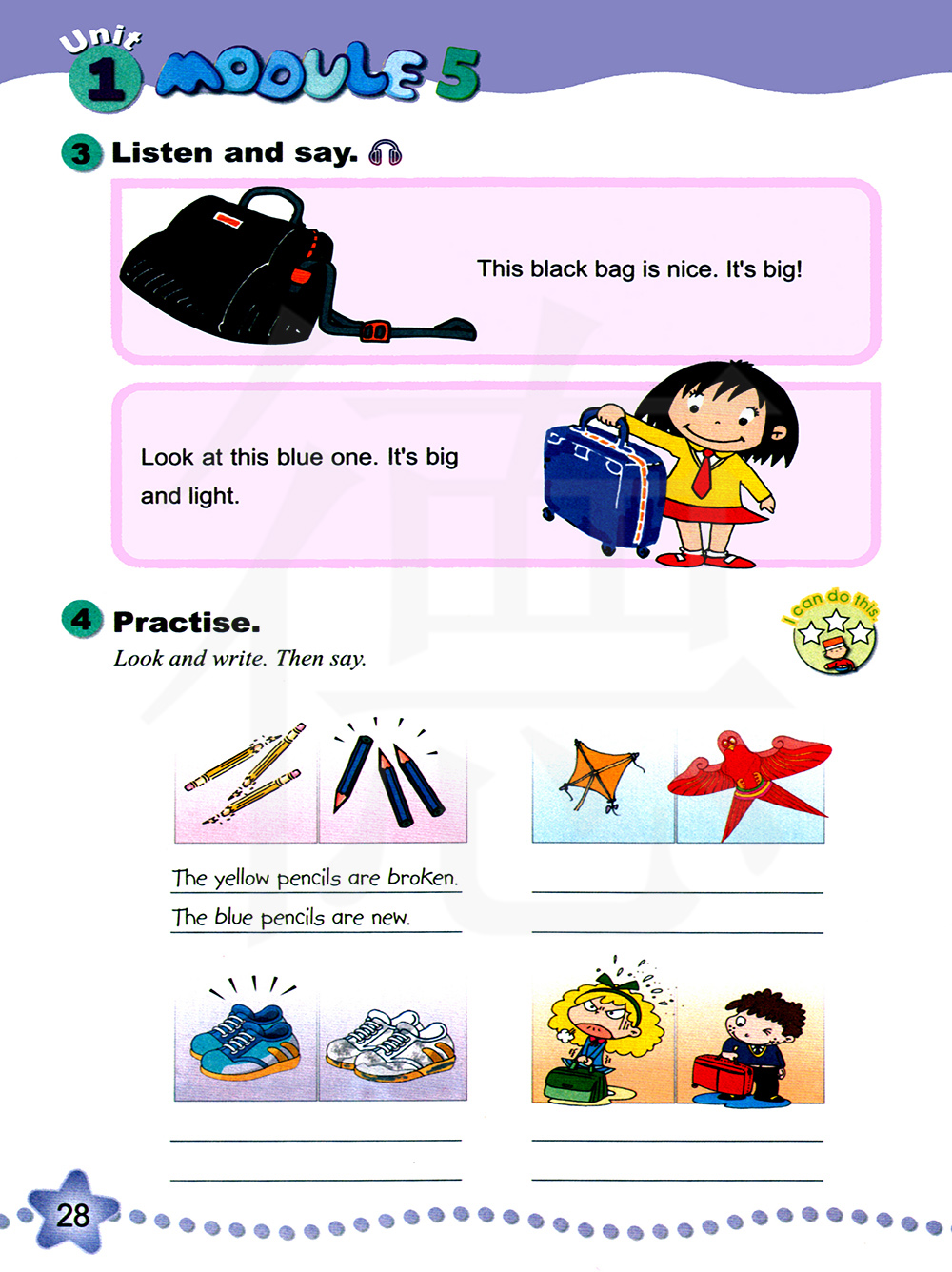 Unit 1 MODULE 5

3 Listen and say.

This black bag is nice. It's big!

Look at this blue one. It's big and light.

4 Practise.

Look and write. Then say.

I can do this

The yellow pencils are broken.
The blue pencils are new.

____
____

____
____

____
____

28